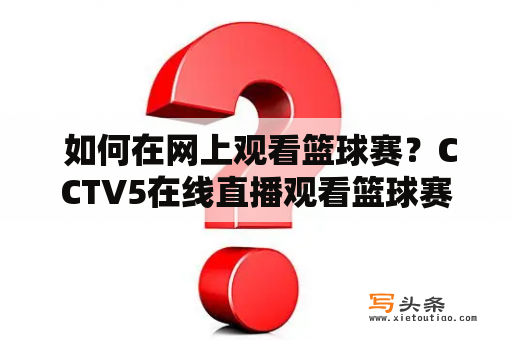 如何在网上观看篮球赛？CCTV5在线直播观看篮球赛

写头条
www.xietoutiao.com